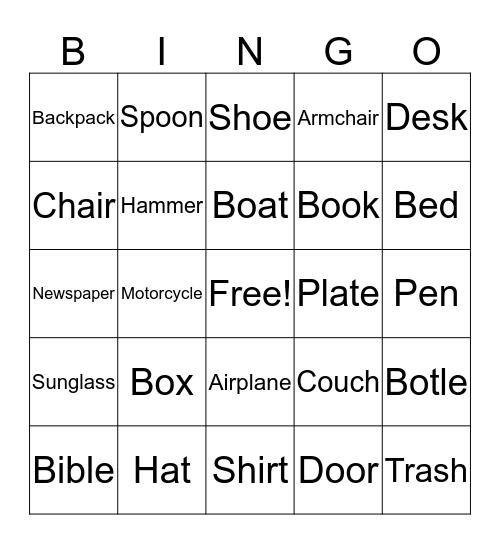 | B | I | N | G | O |
|---|---|---|---|---|
| Backpack | Spoon | Shoe | Armchair | Desk |
| Chair | Hammer | Boat | Book | Bed |
| Newspaper | Motorcycle | Free! | Plate | Pen |
| Sunglass | Box | Airplane | Couch | Botle |
| Bible | Hat | Shirt | Door | Trash |